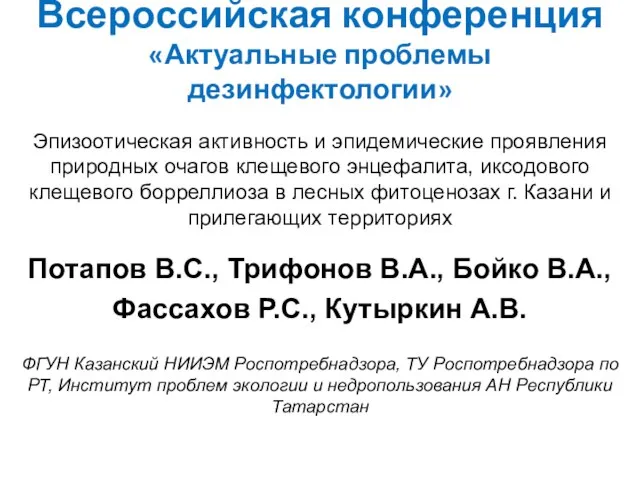 Всероссийская конференция
«Актуальные проблемы дезинфектологии»

Эпизоотическая активность и эпидемические проявления природных очагов клещевого энцефалита, иксодового клещевого борреллиоза в лесных фитоценозах г. Казани и прилегающих территориях

Потапов В.С., Трифонов В.А., Бойко В.А., Фассахов Р.С., Кутыркин А.В.

ФГУН Казанский НИИЭМ Роспотребнадзора, ТУ Роспотребнадзора по РТ, Институт проблем экологии и недропользования АН Республики Татарстан